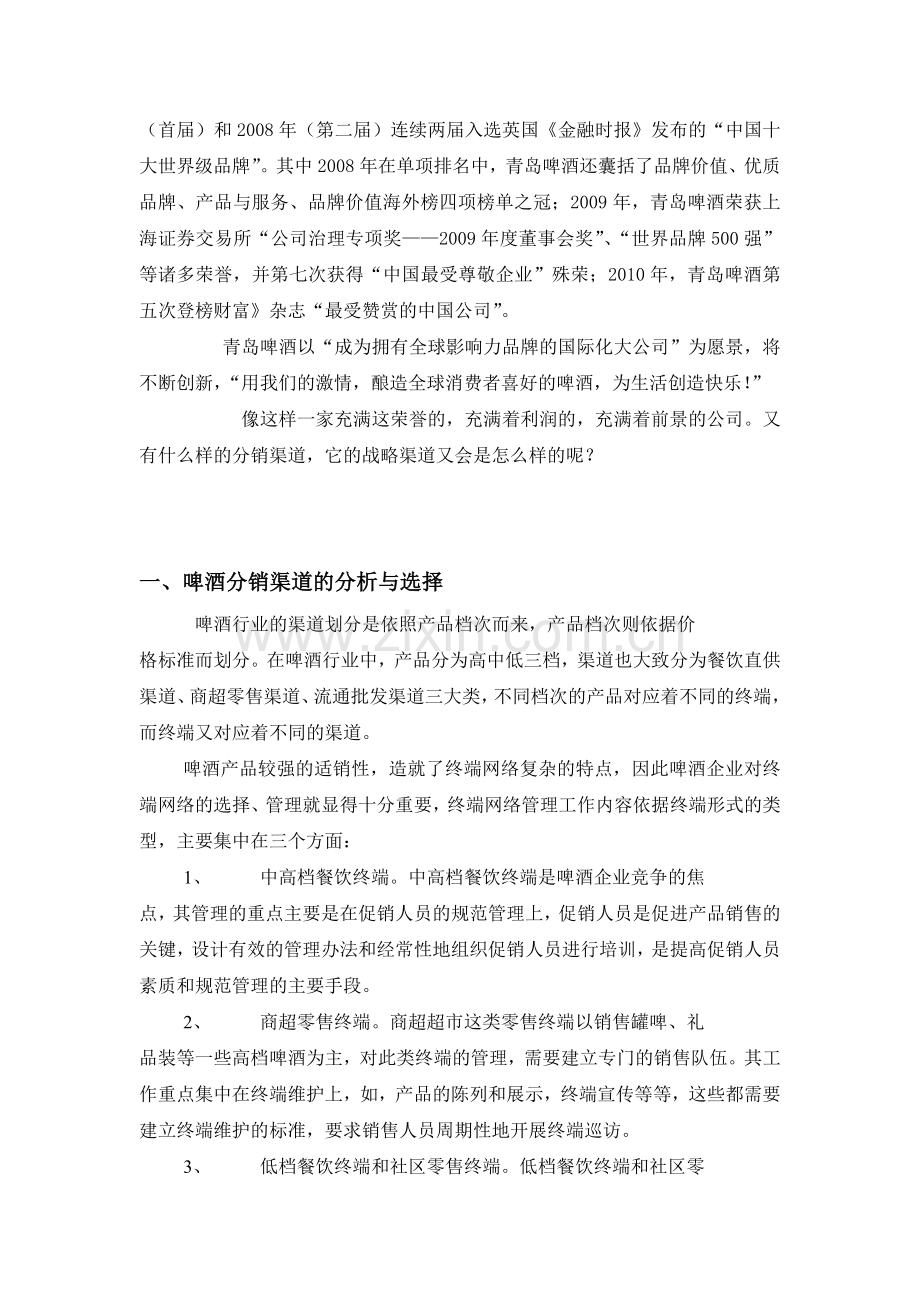 （首届）和2008年（第二届）连续两届入选英国《金融时报》发布的“中国十大世界级品牌”。其中2008年在单项排名中，青岛啤酒还囊括了品牌价值、优质品牌、产品与服务、品牌价值海外榜四项榜单之冠；2009年，青岛啤酒荣获上海证券交易所“公司治理专项奖——2009年度董事会奖”、“世界品牌500强”等诸多荣誉，并第七次获得“中国最受尊敬企业”殊荣；2010年，青岛啤酒第五次登榜财富》杂志“最受赞赏的中国公司”。

青岛啤酒以“成为拥有全球影响力品牌的国际化大公司”为愿景，将不断创新，“用我们的激情，酿造全球消费者喜好的啤酒，为生活创造快乐！”

像这样一家充满这荣誉的，充满着利润的，充满着前景的公司。又有什么样的分销渠道，它的战略渠道又会是怎么样的呢？

一、啤酒分销渠道的分析与选择

啤酒行业的渠道划分是依照产品档次而来，产品档次则依据价格标准而划分。在啤酒行业中，产品分为高中低三档，渠道也大致分为餐饮直供渠道、商超零售渠道、流通批发渠道三大类，不同档次的产品对应着不同的终端，而终端又对应着不同的渠道。

啤酒产品较强的适销性，造就了终端网络复杂的特点，因此啤酒企业对终端网络的选择、管理就显得十分重要，终端网络管理工作内容依据终端形式的类型，主要集中在三个方面：

1、 中高档餐饮终端。中高档餐饮终端是啤酒企业竞争的焦点，其管理的重点主要是在促销人员的规范管理上，促销人员是促进产品销售的关键，设计有效的管理办法和经常性地组织促销人员进行培训，是提高促销人员素质和规范管理的主要手段。

2、 商超零售终端。商超超市这类零售终端以销售罐啤、礼品装等一些高档啤酒为主，对此类终端的管理，需要建立专门的销售队伍。其工作重点集中在终端维护上，如，产品的陈列和展示，终端宣传等等，这些都需要建立终端维护的标准，要求销售人员周期性地开展终端巡访。

3、 低档餐饮终端和社区零售终端。低档餐饮终端和社区零

www.zixin.com.cn